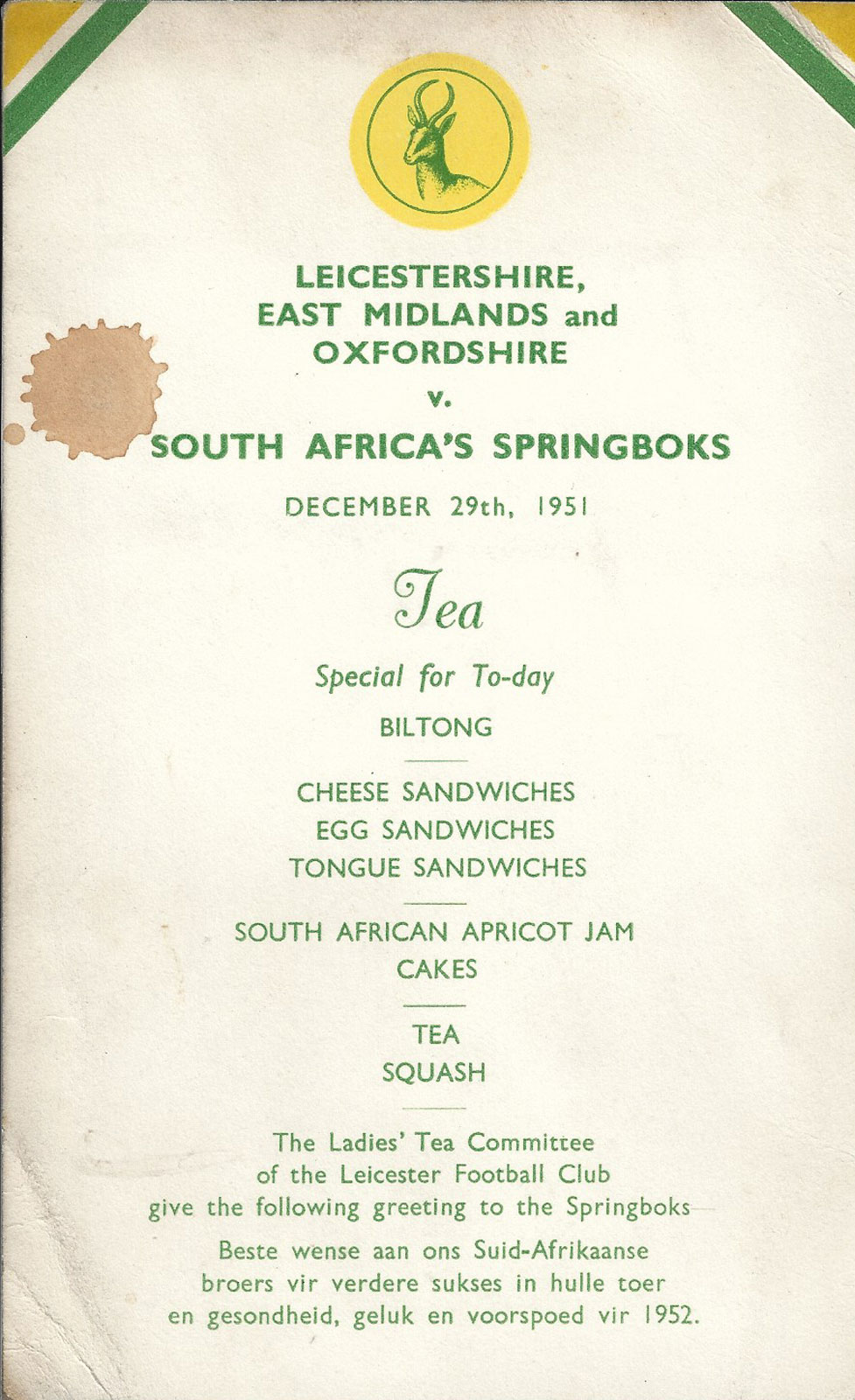 LEICESTERSHIRE,
EAST MIDLANDS and
OXFORDSHIRE

v.

SOUTH AFRICA'S SPRINGBOKS

DECEMBER 29th, 1951

Tea

Special for To-day

BILTONG

CHEESE SANDWICHES
EGG SANDWICHES
TONGUE SANDWICHES

SOUTH AFRICAN APRICOT JAM
CAKES

TEA
SQUASH

The Ladies' Tea Committee of the Leicester Football Club give the following greeting to the Springboks—

Beste wense aan ons Suid-Afrikaanse broers vir verdere sukses in hulle toer en gesondheid, geluk en voorspoed vir 1952.